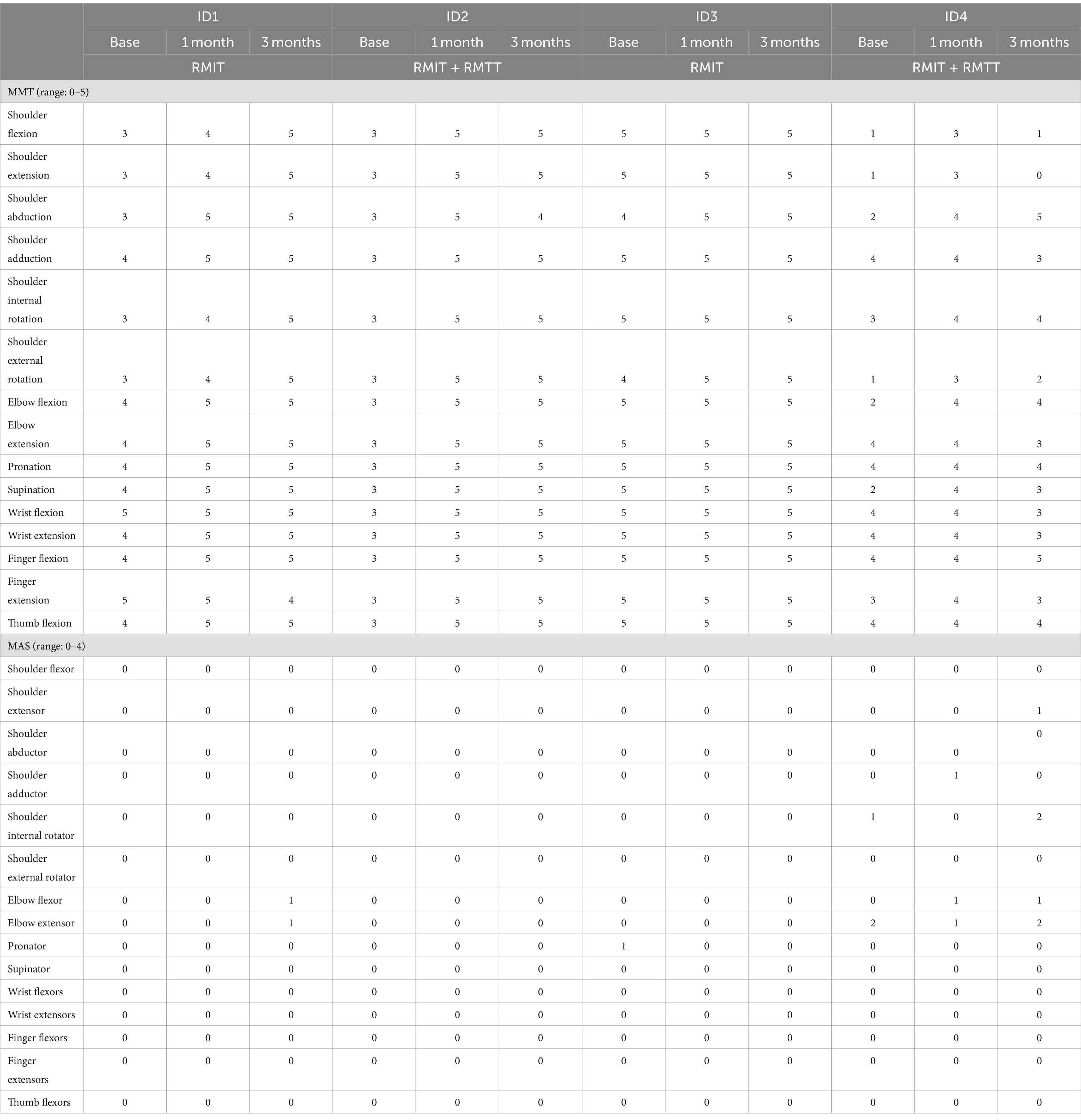 | | ID1 | | | ID2 | | | ID3 | | | ID4 | | |
|---|---|---|---|---|---|---|---|---|---|---|---|---|
| | Base | 1 month | 3 months | Base | 1 month | 3 months | Base | 1 month | 3 months | Base | 1 month | 3 months |
| | RMIT | | | RMIT + RMTT | | | RMIT | | | RMIT + RMTT | | |
| MMT (range: 0–5) | | | | | | | | | | | | |
| Shoulder flexion | 3 | 4 | 5 | 3 | 5 | 5 | 5 | 5 | 5 | 1 | 3 | 1 |
| Shoulder extension | 3 | 4 | 5 | 3 | 5 | 5 | 5 | 5 | 5 | 1 | 3 | 0 |
| Shoulder abduction | 3 | 5 | 5 | 3 | 5 | 4 | 4 | 5 | 5 | 2 | 4 | 5 |
| Shoulder adduction | 4 | 5 | 5 | 3 | 5 | 5 | 5 | 5 | 5 | 4 | 4 | 3 |
| Shoulder internal rotation | 3 | 4 | 5 | 3 | 5 | 5 | 5 | 5 | 5 | 3 | 4 | 4 |
| Shoulder external rotation | 3 | 4 | 5 | 3 | 5 | 5 | 4 | 5 | 5 | 1 | 3 | 2 |
| Elbow flexion | 4 | 5 | 5 | 3 | 5 | 5 | 5 | 5 | 5 | 2 | 4 | 4 |
| Elbow extension | 4 | 5 | 5 | 3 | 5 | 5 | 5 | 5 | 5 | 4 | 4 | 3 |
| Pronation | 4 | 5 | 5 | 3 | 5 | 5 | 5 | 5 | 5 | 4 | 4 | 4 |
| Supination | 4 | 5 | 5 | 3 | 5 | 5 | 5 | 5 | 5 | 2 | 4 | 3 |
| Wrist flexion | 5 | 5 | 5 | 3 | 5 | 5 | 5 | 5 | 5 | 4 | 4 | 3 |
| Wrist extension | 4 | 5 | 5 | 3 | 5 | 5 | 5 | 5 | 5 | 4 | 4 | 3 |
| Finger flexion | 4 | 5 | 5 | 3 | 5 | 5 | 5 | 5 | 5 | 4 | 4 | 5 |
| Finger extension | 5 | 5 | 4 | 3 | 5 | 5 | 5 | 5 | 5 | 3 | 4 | 3 |
| Thumb flexion | 4 | 5 | 5 | 3 | 5 | 5 | 5 | 5 | 5 | 4 | 4 | 4 |
| MAS (range: 0–4) | | | | | | | | | | | | |
| Shoulder flexor | 0 | 0 | 0 | 0 | 0 | 0 | 0 | 0 | 0 | 0 | 0 | 0 |
| Shoulder extensor | 0 | 0 | 0 | 0 | 0 | 0 | 0 | 0 | 0 | 0 | 0 | 1 |
| Shoulder abductor | 0 | 0 | 0 | 0 | 0 | 0 | 0 | 0 | 0 | 0 | 0 | 0 |
| Shoulder adductor | 0 | 0 | 0 | 0 | 0 | 0 | 0 | 0 | 0 | 0 | 1 | 0 |
| Shoulder internal rotator | 0 | 0 | 0 | 0 | 0 | 0 | 0 | 0 | 0 | 1 | 0 | 2 |
| Shoulder external rotator | 0 | 0 | 0 | 0 | 0 | 0 | 0 | 0 | 0 | 0 | 0 | 0 |
| Elbow flexor | 0 | 0 | 1 | 0 | 0 | 0 | 0 | 0 | 0 | 0 | 1 | 1 |
| Elbow extensor | 0 | 0 | 1 | 0 | 0 | 0 | 0 | 0 | 0 | 2 | 1 | 2 |
| Pronator | 0 | 0 | 0 | 0 | 0 | 0 | 1 | 0 | 0 | 0 | 0 | 0 |
| Supinator | 0 | 0 | 0 | 0 | 0 | 0 | 0 | 0 | 0 | 0 | 0 | 0 |
| Wrist flexors | 0 | 0 | 0 | 0 | 0 | 0 | 0 | 0 | 0 | 0 | 0 | 0 |
| Wrist extensors | 0 | 0 | 0 | 0 | 0 | 0 | 0 | 0 | 0 | 0 | 0 | 0 |
| Finger flexors | 0 | 0 | 0 | 0 | 0 | 0 | 0 | 0 | 0 | 0 | 0 | 0 |
| Finger extensors | 0 | 0 | 0 | 0 | 0 | 0 | 0 | 0 | 0 | 0 | 0 | 0 |
| Thumb flexors | 0 | 0 | 0 | 0 | 0 | 0 | 0 | 0 | 0 | 0 | 0 | 0 |